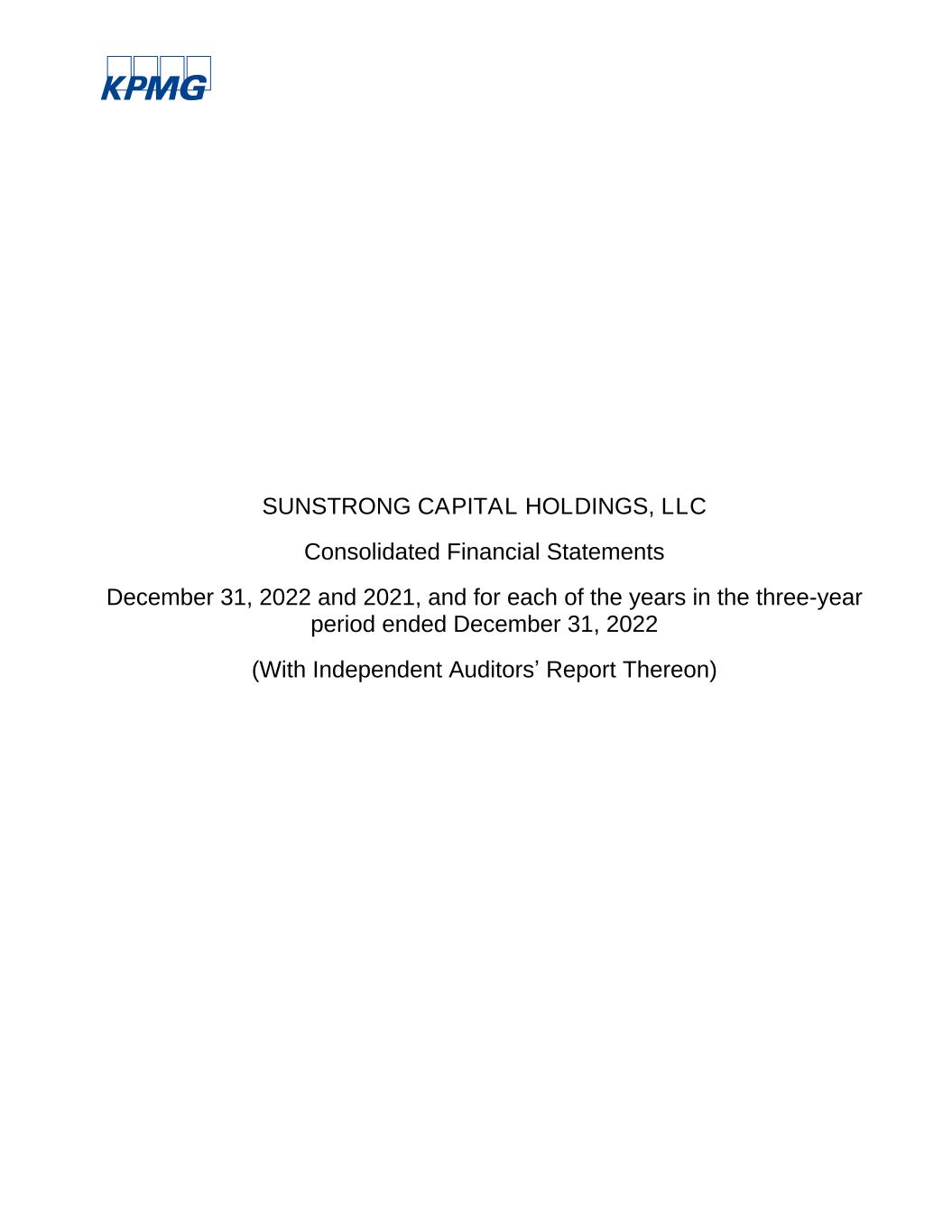 KPMG

SUNSTRONG CAPITAL HOLDINGS, LLC

Consolidated Financial Statements

December 31, 2022 and 2021, and for each of the years in the three-year period ended December 31, 2022

(With Independent Auditors' Report Thereon)